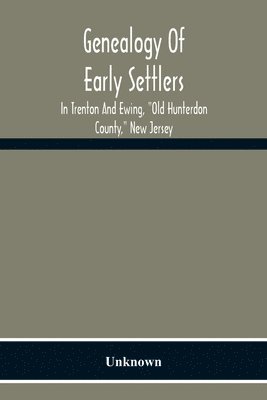 Genealogy Of Early Settlers

In Trenton And Ewing, "Old Hunterdon County," New Jersey

Unknown